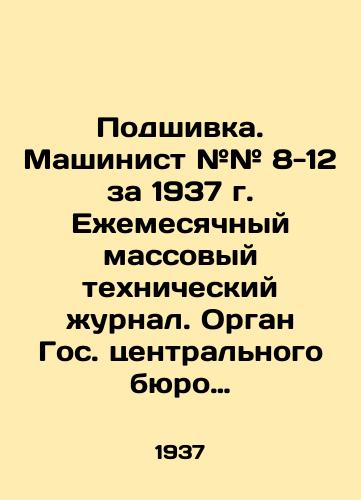 Подшивка. Машинист №№ 8-12 за 1937 г. Ежемесячный массовый технический журнал. Орган Гос. центрального бюро…

1937